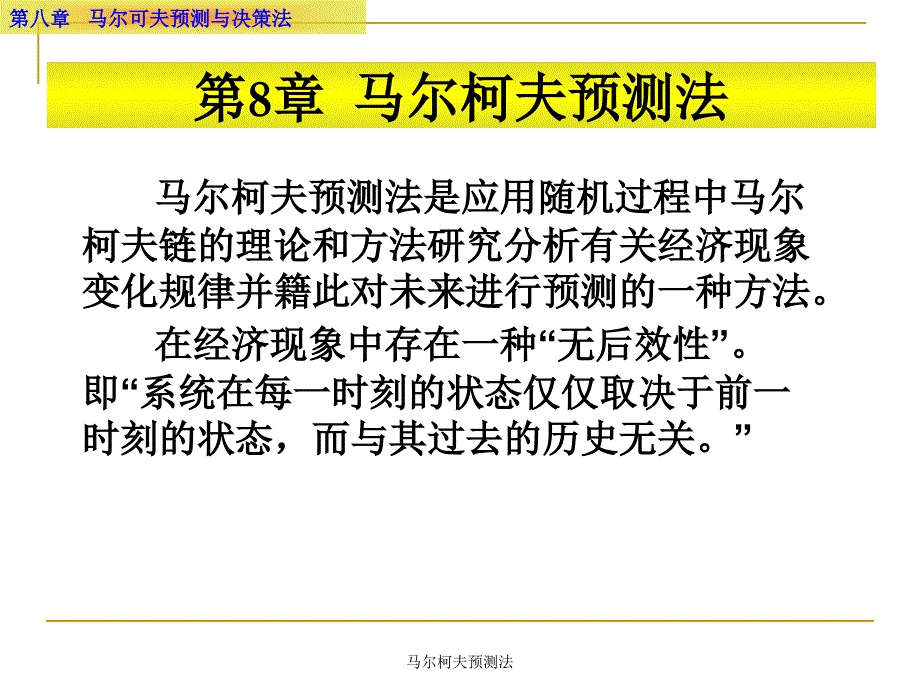 第八章　马尔可夫预测与决策法

第8章 马尔柯夫预测法

马尔柯夫预测法是应用随机过程中马尔柯夫链的理论和方法研究分析有关经济现象变化规律并籍此对未来进行预测的一种方法。

在经济现象中存在一种“无后效性”。即“系统在每一时刻的状态仅仅取决于前一时刻的状态，而与其过去的历史无关。”

马尔柯夫预测法